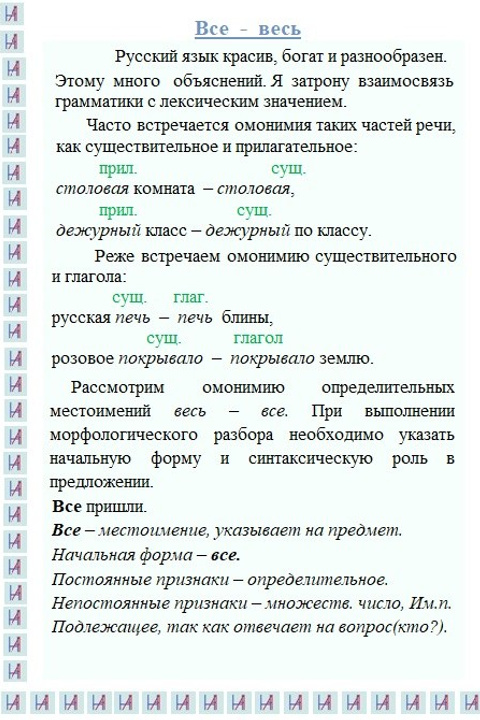 Все - весь

Русский язык красив, богат и разнообразен. Этому много объяснений. Я затрону взаимосвязь грамматики с лексическим значением.

Часто встречается омонимия таких частей речи, как существительное и прилагательное:

прил. сущ.
столовая комната – столовая,
прил. сущ.
дежурный класс – дежурный по классу.

Реже встречаем омонимию существительного и глагола:

сущ. глаг.
русская печь – печь блины,
сущ. глагол
розовое покрывало – покрывало землю.

Рассмотрим омонимию определительных местоимений весь – все. При выполнении морфологического разбора необходимо указать начальную форму и синтаксическую роль в предложении.

Все пришли.
Все – местоимение, указывает на предмет.
Начальная форма – все.
Постоянные признаки – определительное.
Непостоянные признаки – множеств. число, Им.п.
Подлежащее, так как отвечает на вопрос(кто?).